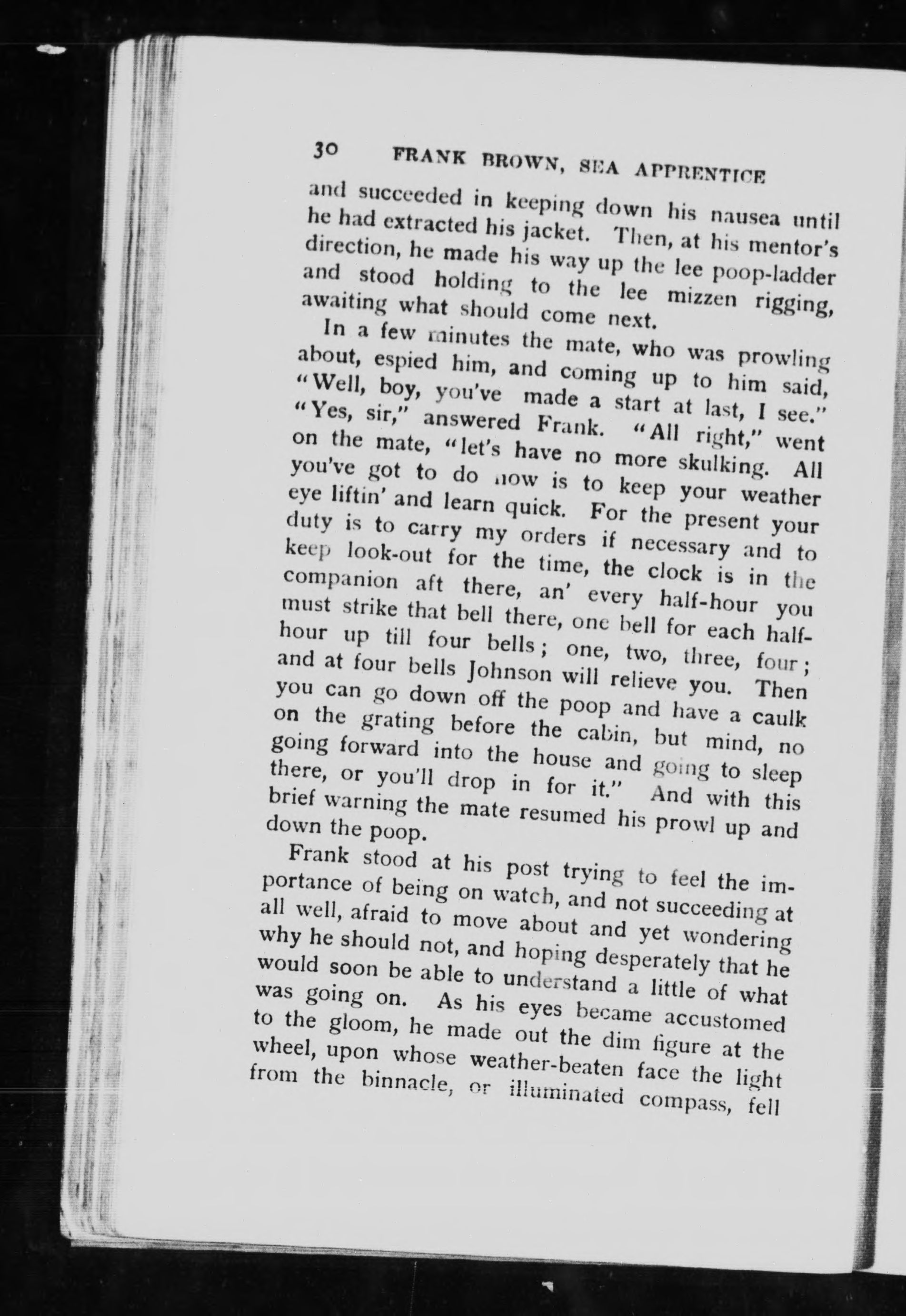 30 FRANK BROWN, SEA APPRENTICE

and succeeded in keeping down his nausea until he had extracted his jacket. Then, at his mentor's direction, he made his way up the lee poop-ladder and stood holding to the lee mizzen rigging, awaiting what should come next.

In a few minutes the mate, who was prowling about, espied him, and coming up to him said, "Well, boy, you've made a start at last, I see." "Yes, sir," answered Frank. "All right," went on the mate, "let's have no more skulking. All you've got to do now is to keep your weather eye liftin' and learn quick. For the present your duty is to carry my orders if necessary and to keep look-out for the time, the clock is in the companion aft there, an' every half-hour you must strike that bell there, one bell for each half-hour up till four bells; one, two, three, four; and at four bells Johnson will relieve you. Then you can go down off the poop and have a caulk on the grating before the cabin, but mind, no going forward into the house and going to sleep there, or you'll drop in for it." And with this brief warning the mate resumed his prowl up and down the poop.

Frank stood at his post trying to feel the importance of being on watch, and not succeeding at all well, afraid to move about and yet wondering why he should not, and hoping desperately that he would soon be able to understand a little of what was going on. As his eyes became accustomed to the gloom, he made out the dim figure at the wheel, upon whose weather-beaten face the light from the binnacle, or illuminated compass, fell